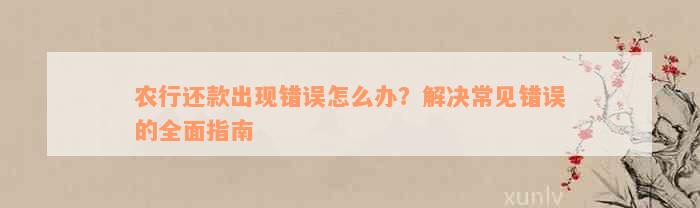 农行还款出现错误怎么办？解决常见错误的全面指南

xunlv